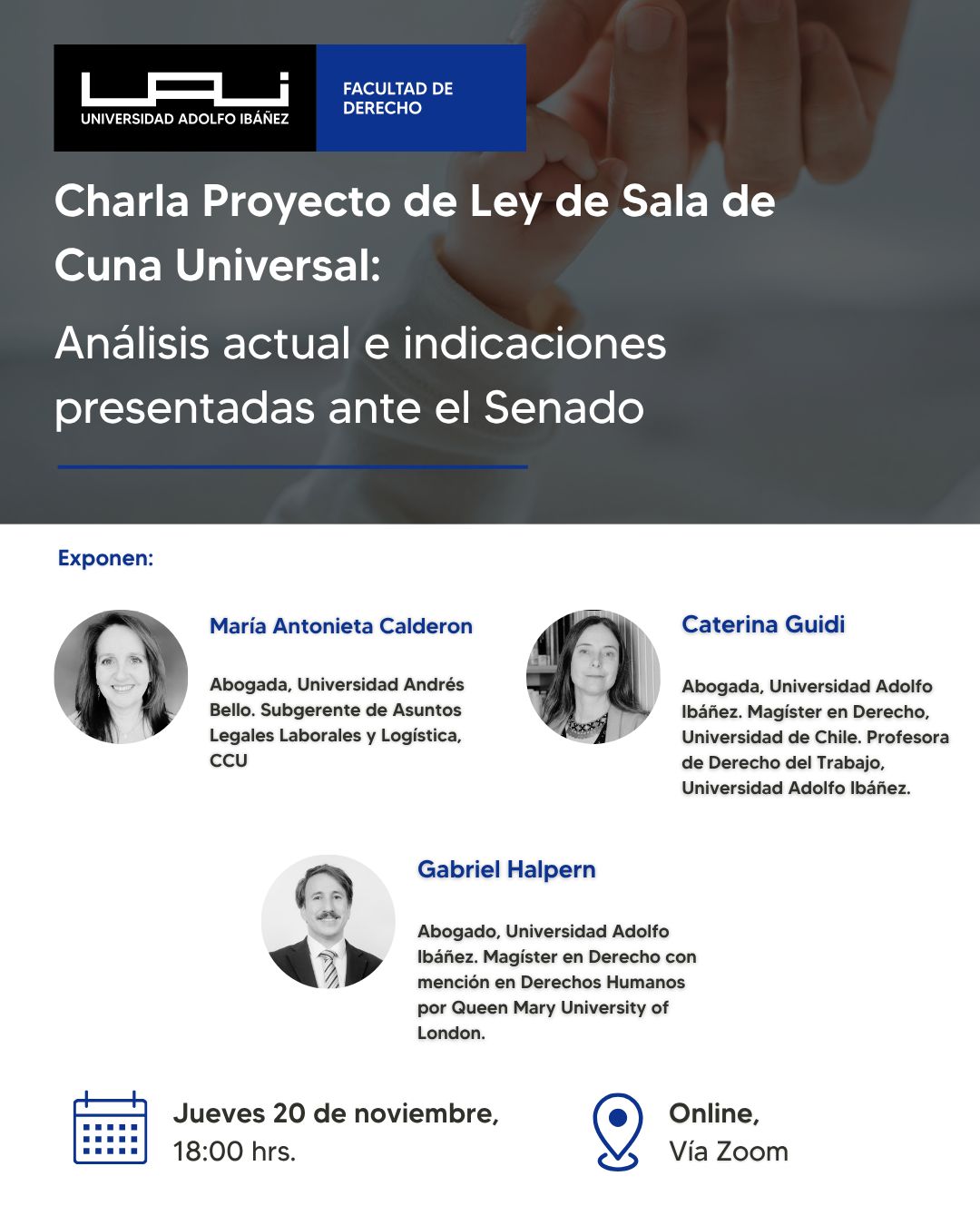 UAI
UNIVERSIDAD ADOLFO IBÁÑEZ

FACULTAD DE
DERECHO

Charla Proyecto de Ley de Sala de Cuna Universal:

Análisis actual e indicaciones presentadas ante el Senado

Exponen:

María Antonieta Calderon

Abogada, Universidad Andrés Bello. Subgerente de Asuntos Legales Laborales y Logística, CCU

Caterina Guidi

Abogada, Universidad Adolfo Ibáñez. Magíster en Derecho, Universidad de Chile. Profesora de Derecho del Trabajo, Universidad Adolfo Ibáñez.

Gabriel Halpern

Abogado, Universidad Adolfo Ibáñez. Magíster en Derecho con mención en Derechos Humanos por Queen Mary University of London.

Jueves 20 de noviembre,
18:00 hrs.

Online,
Vía Zoom